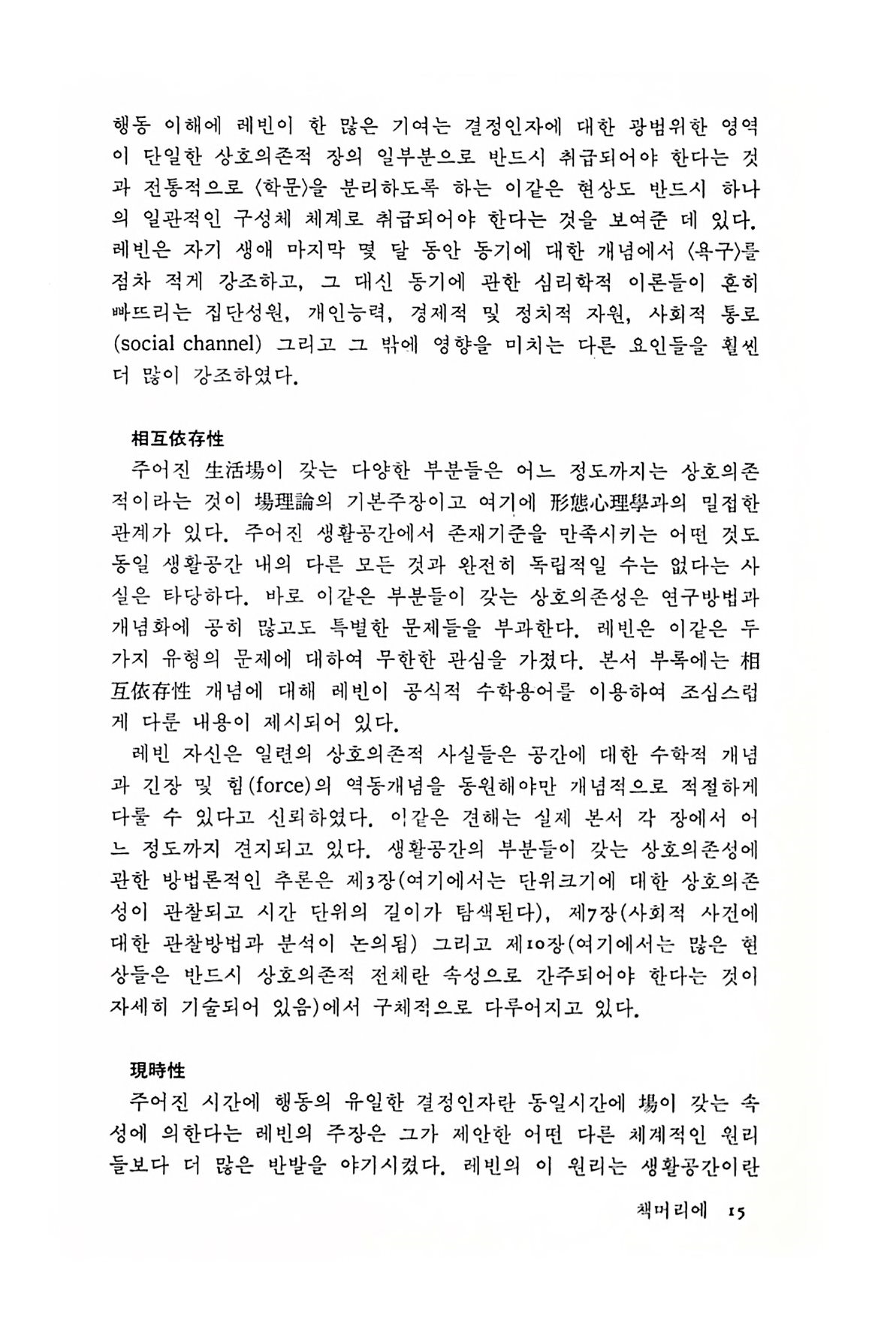 행동 이해에 레빈이 한 많은 기여는 결정인자에 대한 광범위한 영역이 단일한 상호의존적 장의 일부분으로 반드시 취급되어야 한다는 것과 전통적으로 〈학문〉을 분리하도록 하는 이같은 현상도 반드시 하나의 일관적인 구성체 체계로 취급되어야 한다는 것을 보여준 데 있다. 레빈은 자기 생애 마지막 몇 달 동안 동기에 대한 개념에서 〈욕구〉를 점차 적게 강조하고, 그 대신 동기에 관한 심리학적 이론들이 흔히 빠뜨리는 집단성원, 개인능력, 경제적 및 정치적 자원, 사회적 통로(social channel) 그리고 그 밖에 영향을 미치는 다른 요인들을 훨씬 더 많이 강조하였다.

相互依存性

주어진 生活場이 갖는 다양한 부분들은 어느 정도까지는 상호의존적이라는 것이 場理論의 기본주장이고 여기에 形態心理學과의 밀접한 관계가 있다. 주어진 생활공간에서 존재기준을 만족시키는 어떤 것도 동일 생활공간 내의 다른 모든 것과 완전히 독립적일 수는 없다는 사실은 타당하다. 바로 이같은 부분들이 갖는 상호의존성은 연구방법과 개념화에 공히 많고도 특별한 문제들을 부과한다. 레빈은 이같은 두 가지 유형의 문제에 대하여 무한한 관심을 가졌다. 본서 부록에는 相互依存性 개념에 대해 레빈이 공식적 수학용어를 이용하여 조심스럽게 다룬 내용이 제시되어 있다.

레빈 자신은 일련의 상호의존적 사실들은 공간에 대한 수학적 개념과 긴장 및 힘(force)의 역동개념을 동원해야만 개념적으로 적절하게 다룰 수 있다고 신뢰하였다. 이같은 견해는 실제 본서 각 장에서 어느 정도까지 견지되고 있다. 생활공간의 부분들이 갖는 상호의존성에 관한 방법론적인 추론은 제3장(여기에서는 단위크기에 대한 상호의존성이 관찰되고 시간 단위의 길이가 탐색된다), 제7장(사회적 사건에 대한 관찰방법과 분석이 논의됨) 그리고 제10장(여기에서는 많은 현상들은 반드시 상호의존적 전체란 속성으로 간주되어야 한다는 것이 자세히 기술되어 있음)에서 구체적으로 다루어지고 있다.

現時性

주어진 시간에 행동의 유일한 결정인자란 동일시간에 場이 갖는 속성에 의한다는 레빈의 주장은 그가 제안한 어떤 다른 체계적인 원리들보다 더 많은 반발을 야기시켰다. 레빈의 이 원리는 생활공간이란

책머리에 15